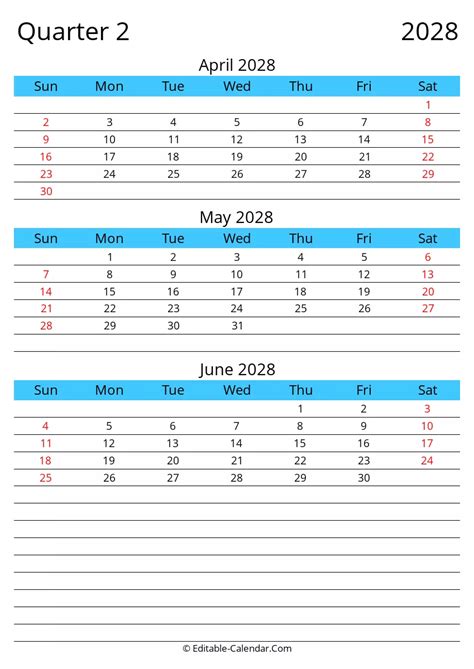 Quarter 2

2028

April 2028

| Sun | Mon | Tue | Wed | Thu | Fri | Sat |
|---|---|---|---|---|---|---|
| | | | | | | 1 |
| 2 | 3 | 4 | 5 | 6 | 7 | 8 |
| 9 | 10 | 11 | 12 | 13 | 14 | 15 |
| 16 | 17 | 18 | 19 | 20 | 21 | 22 |
| 23 | 24 | 25 | 26 | 27 | 28 | 29 |
| 30 | | | | | | |

May 2028

| Sun | Mon | Tue | Wed | Thu | Fri | Sat |
|---|---|---|---|---|---|---|
| | 1 | 2 | 3 | 4 | 5 | 6 |
| 7 | 8 | 9 | 10 | 11 | 12 | 13 |
| 14 | 15 | 16 | 17 | 18 | 19 | 20 |
| 21 | 22 | 23 | 24 | 25 | 26 | 27 |
| 28 | 29 | 30 | 31 | | | |

June 2028

| Sun | Mon | Tue | Wed | Thu | Fri | Sat |
|---|---|---|---|---|---|---|
| | | | | 1 | 2 | 3 |
| 4 | 5 | 6 | 7 | 8 | 9 | 10 |
| 11 | 12 | 13 | 14 | 15 | 16 | 17 |
| 18 | 19 | 20 | 21 | 22 | 23 | 24 |
| 25 | 26 | 27 | 28 | 29 | 30 | |

© Editable-Calendar.Com